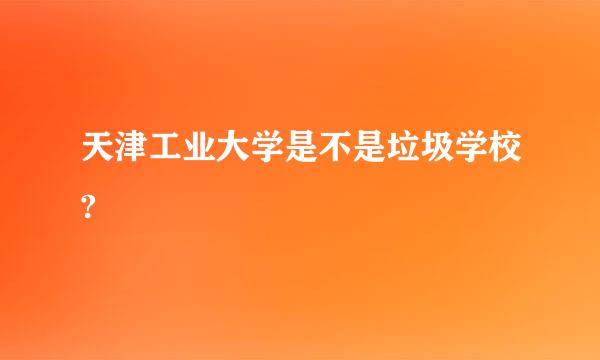 天津工业大学是不是垃圾学校?